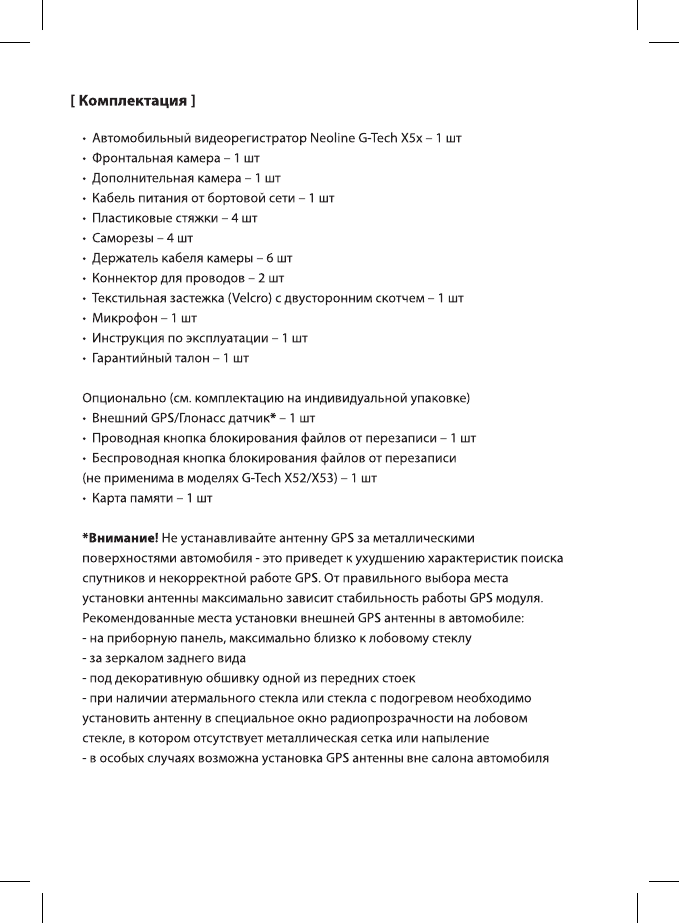 [ Комплектация ]

• Автомобильный видеорегистратор Neoline G-Tech X5x – 1 шт
• Фронтальная камера – 1 шт
• Дополнительная камера – 1 шт
• Кабель питания от бортовой сети – 1 шт
• Пластиковые стяжки – 4 шт
• Саморезы – 4 шт
• Держатель кабеля камеры – 6 шт
• Коннектор для проводов – 2 шт
• Текстильная застежка (Velcro) с двусторонним скотчем – 1 шт
• Микрофон – 1 шт
• Инструкция по эксплуатации – 1 шт
• Гарантийный талон – 1 шт

Опционально (см. комплектацию на индивидуальной упаковке)
• Внешний GPS/Глонасс датчик* – 1 шт
• Проводная кнопка блокирования файлов от перезаписи – 1 шт
• Беспроводная кнопка блокирования файлов от перезаписи (не применима в моделях G-Tech X52/X53) – 1 шт
• Карта памяти – 1 шт

*Внимание! Не устанавливайте антенну GPS за металлическими поверхностями автомобиля - это приведет к ухудшению характеристик поиска спутников и некорректной работе GPS. От правильного выбора места установки антенны максимально зависит стабильность работы GPS модуля. Рекомендованные места установки внешней GPS антенны в автомобиле:
- на приборную панель, максимально близко к лобовому стеклу
- за зеркалом заднего вида
- под декоративную обшивку одной из передних стоек
- при наличии атермального стекла или стекла с подогревом необходимо установить антенну в специальное окно радиопрозрачности на лобовом стекле, в котором отсутствует металлическая сетка или напыление
- в особых случаях возможна установка GPS антенны вне салона автомобиля